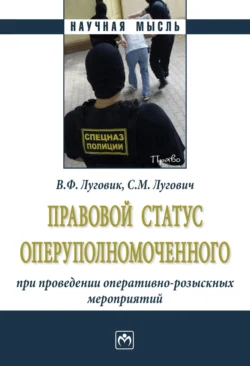 НАУЧНАЯ МЫСЛЬ

СПЕЦНАЗ ПОЛИЦИИ

Право

В.Ф. Луговик, С.М. Лугович

ПРАВОВОЙ СТАТУС ОПЕРУПОЛНОМОЧЕННОГО

при проведении оперативно-розыскных мероприятий